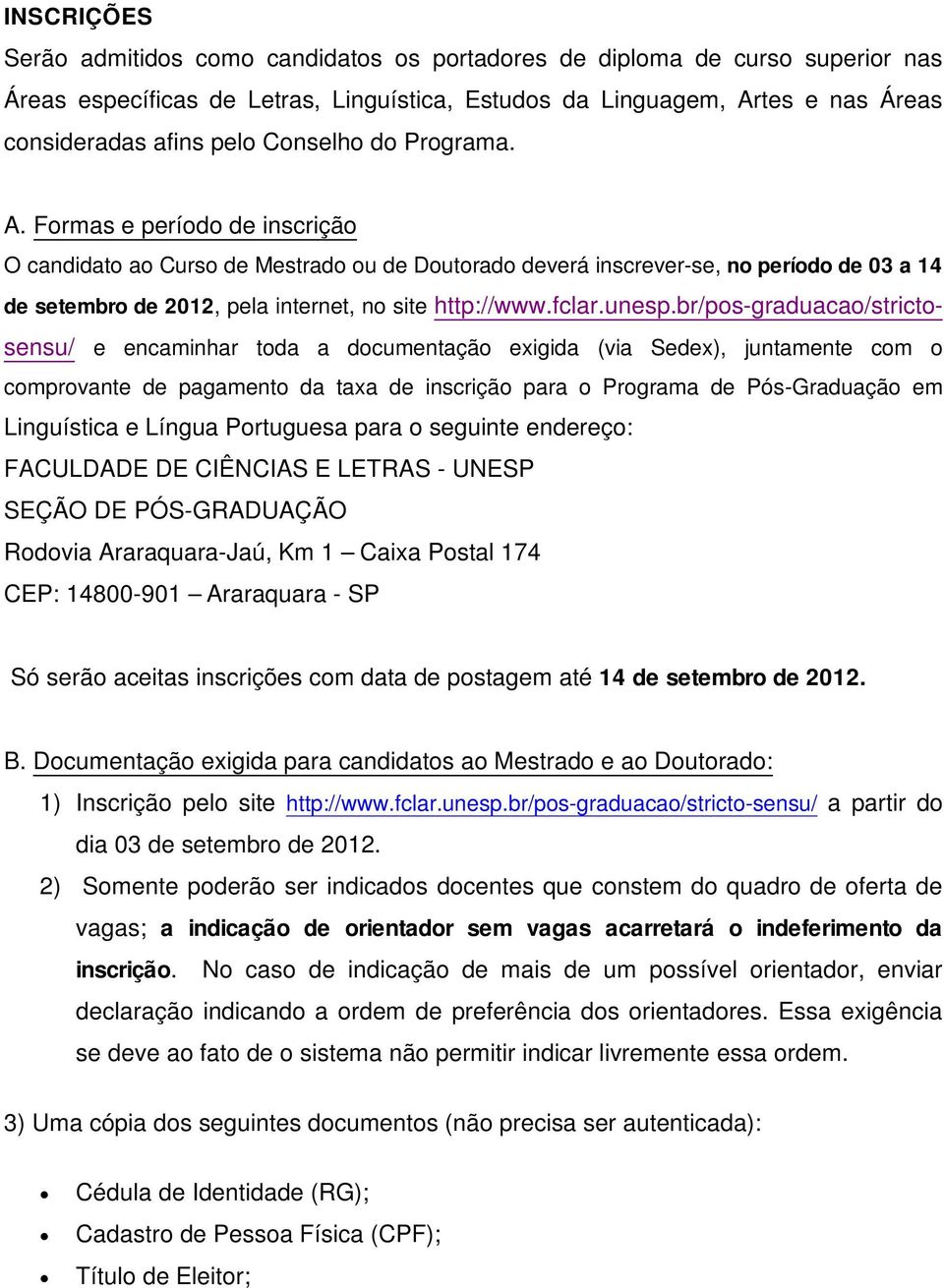 INSCRIÇÕES

Serão admitidos como candidatos os portadores de diploma de curso superior nas Áreas específicas de Letras, Linguística, Estudos da Linguagem, Artes e nas Áreas consideradas afins pelo Conselho do Programa.

A. Formas e período de inscrição

O candidato ao Curso de Mestrado ou de Doutorado deverá inscrever-se, no período de 03 a 14 de setembro de 2012, pela internet, no site http://www.fclar.unesp.br/pos-graduacao/stricto-sensu/ e encaminhar toda a documentação exigida (via Sedex), juntamente com o comprovante de pagamento da taxa de inscrição para o Programa de Pós-Graduação em Linguística e Língua Portuguesa para o seguinte endereço:

FACULDADE DE CIÊNCIAS E LETRAS - UNESP

SEÇÃO DE PÓS-GRADUAÇÃO

Rodovia Araraquara-Jaú, Km 1 – Caixa Postal 174

CEP: 14800-901 – Araraquara - SP

Só serão aceitas inscrições com data de postagem até 14 de setembro de 2012.

B. Documentação exigida para candidatos ao Mestrado e ao Doutorado:

1) Inscrição pelo site http://www.fclar.unesp.br/pos-graduacao/stricto-sensu/ a partir do dia 03 de setembro de 2012.

2) Somente poderão ser indicados docentes que constem do quadro de oferta de vagas; a indicação de orientador sem vagas acarretará o indeferimento da inscrição. No caso de indicação de mais de um possível orientador, enviar declaração indicando a ordem de preferência dos orientadores. Essa exigência se deve ao fato de o sistema não permitir indicar livremente essa ordem.

3) Uma cópia dos seguintes documentos (não precisa ser autenticada):

• Cédula de Identidade (RG);
• Cadastro de Pessoa Física (CPF);
• Título de Eleitor;